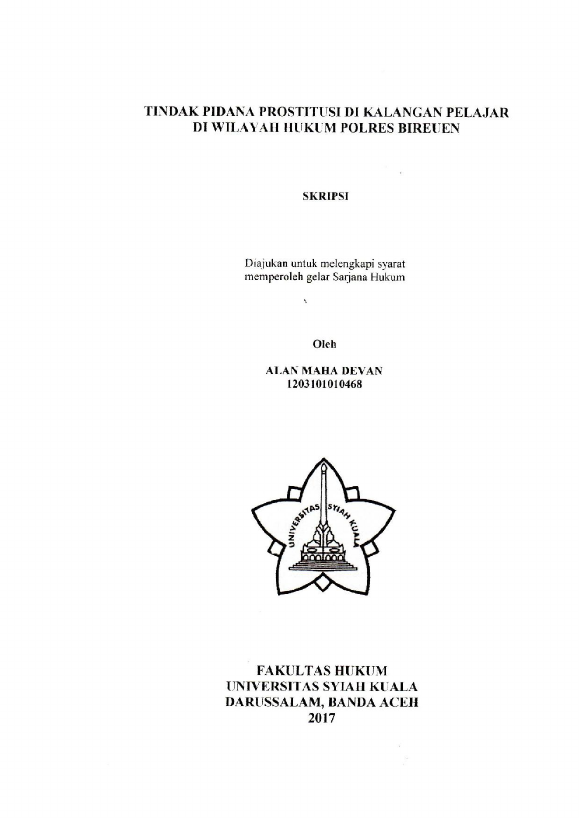 TINDAK PIDANA PROSTITUSI DI KALANGAN PELAJAR DI WILAYAH HUKUM POLRES BIREUEN

SKRIPSI

Diajukan untuk melengkapi syarat memperoleh gelar Sarjana Hukum

Oleh

ALAN MAHA DEVAN
1203101010468

UNIVERSITAS SYIAH KUALA

FAKULTAS HUKUM
UNIVERSITAS SYIAH KUALA
DARUSSALAM, BANDA ACEH
2017